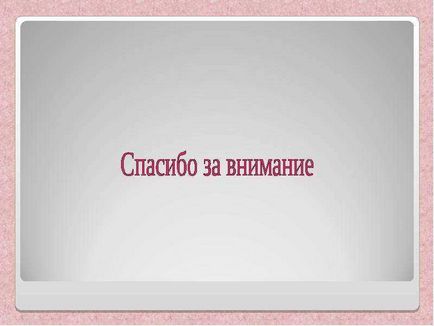 Спасибо за внимание